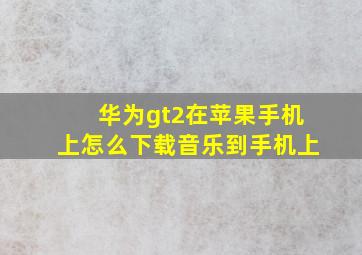 华为gt2在苹果手机上怎么下载音乐到手机上